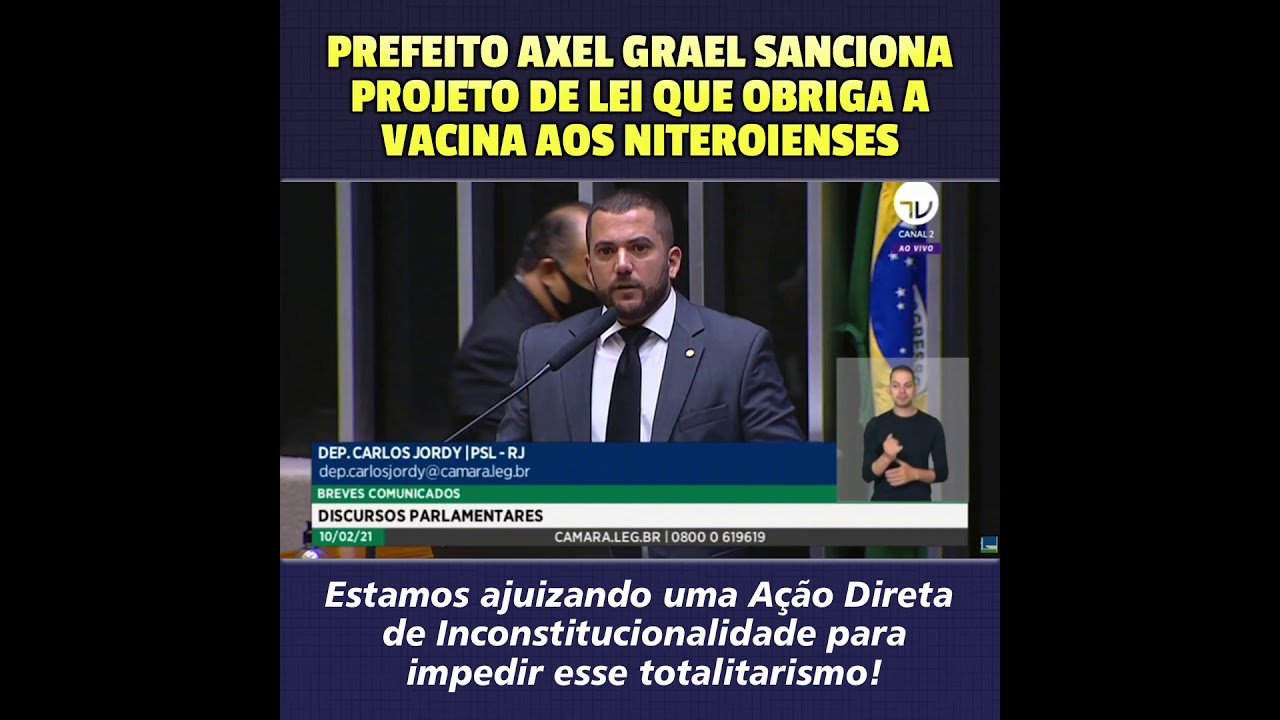 PREFEITO AXEL GRAEL SANCIONA PROJETO DE LEI QUE OBRIGA A VACINA AOS NITEROIENSES

TV
CANAL 2
AO VIVO

DEP. CARLOS JORDY | PSL - RJ
dep.carlosjordy@camara.leg.br
BREVES COMUNICADOS
DISCURSOS PARLAMENTARES
10/02/21
CAMARA.LEG.BR | 0800 0 619619

Estamos ajuizando uma Ação Direta de Inconstitucionalidade para impedir esse totalitarismo!